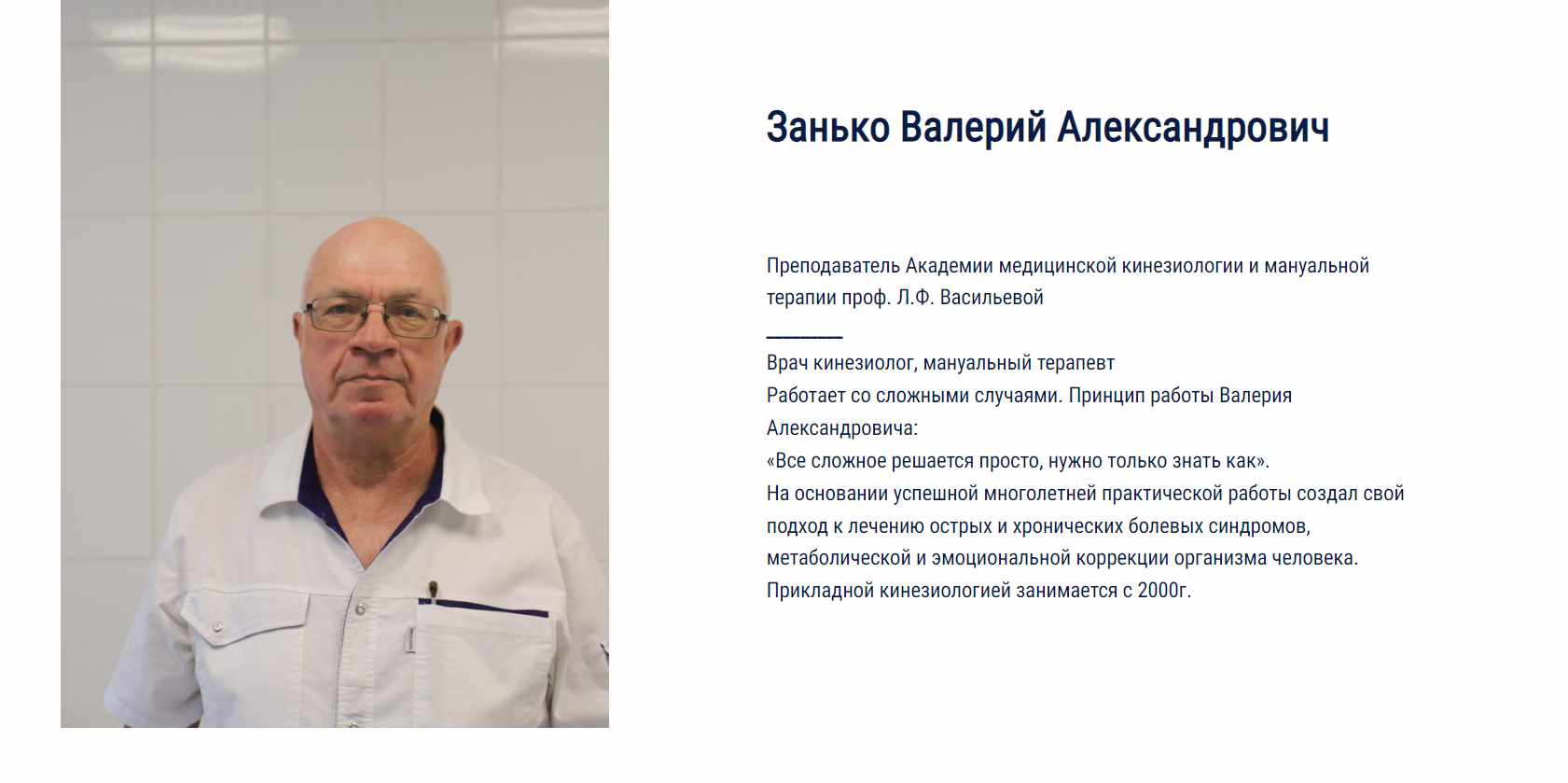 Занько Валерий Александрович

Преподаватель Академии медицинской кинезиологии и мануальной терапии проф. Л.Ф. Васильевой

________

Врач кинезиолог, мануальный терапевт
Работает со сложными случаями. Принцип работы Валерия Александровича:
«Все сложное решается просто, нужно только знать как».
На основании успешной многолетней практической работы создал свой подход к лечению острых и хронических болевых синдромов, метаболической и эмоциональной коррекции организма человека.
Прикладной кинезиологией занимается с 2000г.